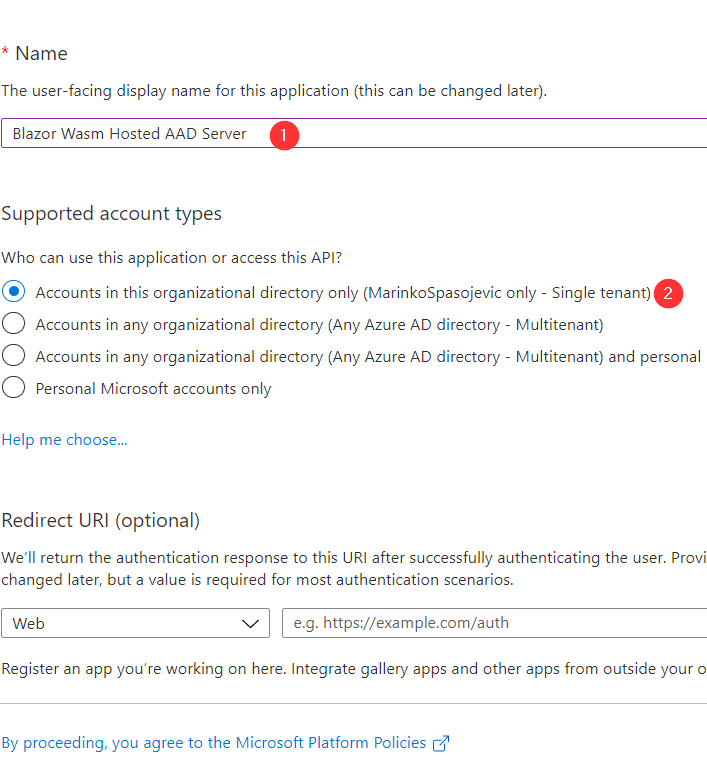 * Name

The user-facing display name for this application (this can be changed later).

Blazor Wasm Hosted AAD Server 1

Supported account types

Who can use this application or access this API?

Accounts in this organizational directory only (MarinkoSpasojevic only - Single tenant) 2

Accounts in any organizational directory (Any Azure AD directory - Multitenant)

Accounts in any organizational directory (Any Azure AD directory - Multitenant) and personal

Personal Microsoft accounts only

Help me choose...

Redirect URI (optional)

We'll return the authentication response to this URI after successfully authenticating the user. Provi changed later, but a value is required for most authentication scenarios.

Web

e.g. https://example.com/auth

Register an app you're working on here. Integrate gallery apps and other apps from outside your o

By proceeding, you agree to the Microsoft Platform Policies